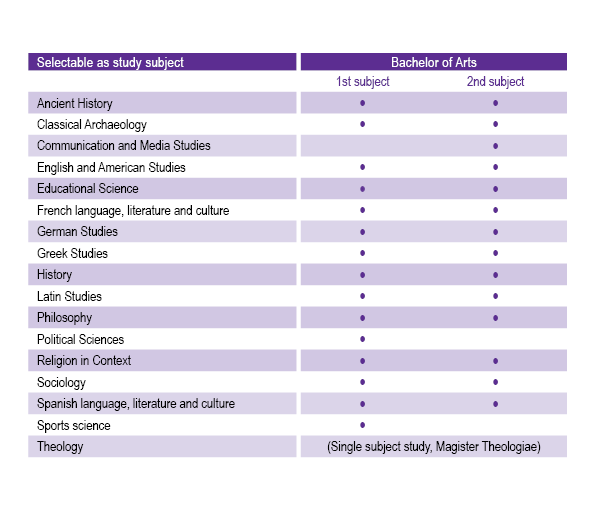 | Selectable as study subject | Bachelor of Arts | |
|---|---|---|
| | 1st subject | 2nd subject |
| Ancient History | • | • |
| Classical Archaeology | • | • |
| Communication and Media Studies | | • |
| English and American Studies | • | • |
| Educational Science | • | • |
| French language, literature and culture | • | • |
| German Studies | • | • |
| Greek Studies | • | • |
| History | • | • |
| Latin Studies | • | • |
| Philosophy | • | • |
| Political Sciences | • | |
| Religion in Context | • | • |
| Sociology | • | • |
| Spanish language, literature and culture | • | • |
| Sports science | • | |
| Theology | (Single subject study, Magister Theologiae) | |